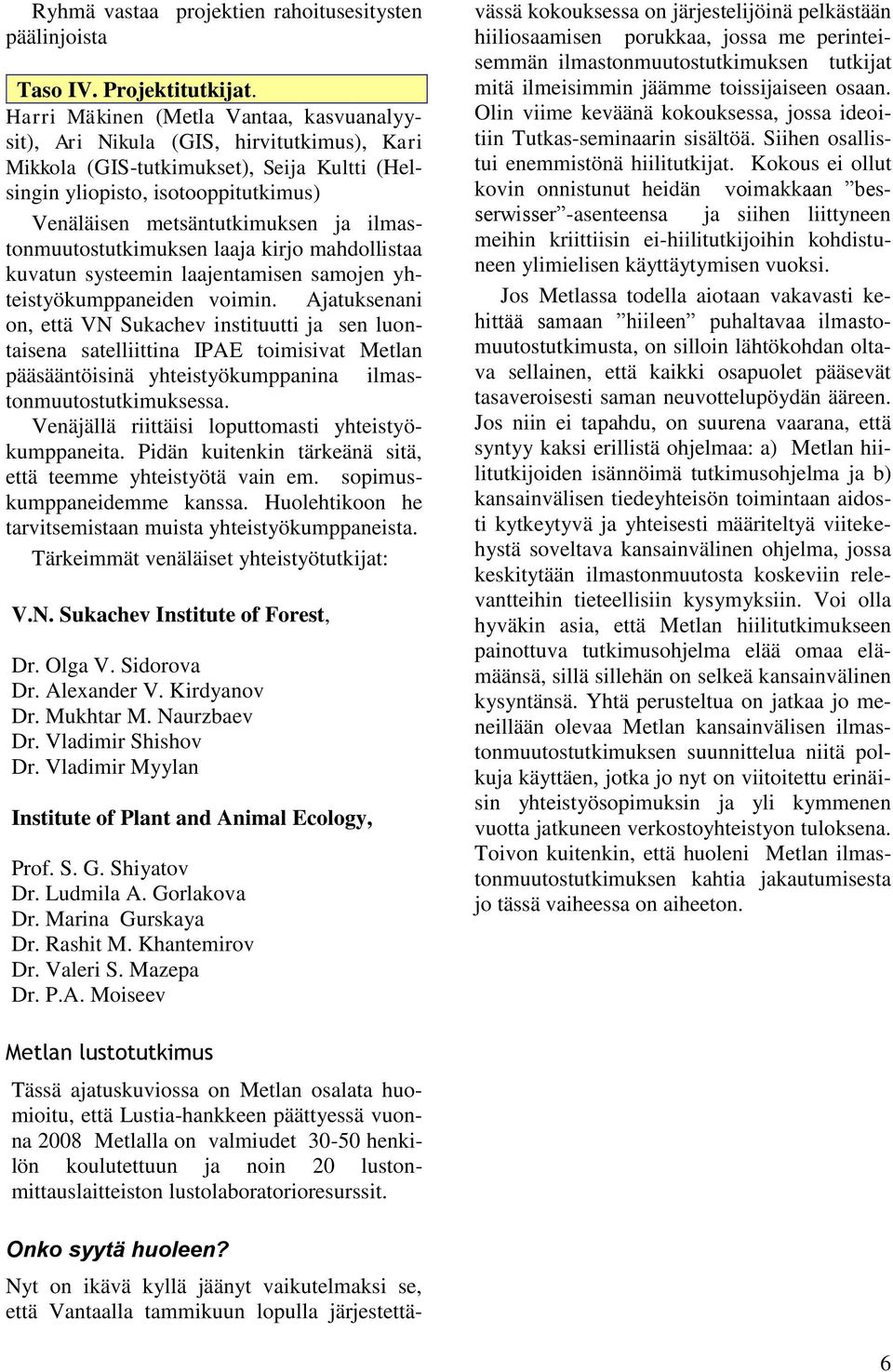 Ryhmä vastaa projektien rahoitusesitysten päälinjoista

Taso IV. Projektitutkijat.
Harri Mäkinen (Metla Vantaa, kasvuanalyysit), Ari Nikula (GIS, hirvitutkimus), Kari Mikkola (GIS-tutkimukset), Seija Kultti (Helsingin yliopisto, isotooppitutkimus)

Venäläisen metsäntutkimuksen ja ilmastonmuutostutkimuksen laaja kirjo mahdollistaa kuvatun systeemin laajentamisen samojen yhteistyökumppaneiden voimin. Ajatuksenani on, että VN Sukachev instituutti ja sen luontaisena satelliittina IPAE toimisivat Metlan pääsääntöisinä yhteistyökumppanina ilmastonmuutostutkimuksessa.

Venäjällä riittäisi loputtomasti yhteistyökumppaneita. Pidän kuitenkin tärkeänä sitä, että teemme yhteistyötä vain em. sopimuskumppaneidemme kanssa. Huolehtikoon he tarvitsemistaan muista yhteistyökumppaneista.

Tärkeimmät venäläiset yhteistyötutkijat:

V.N. Sukachev Institute of Forest,

Dr. Olga V. Sidorova
Dr. Alexander V. Kirdyanov
Dr. Mukhtar M. Naurzbaev
Dr. Vladimir Shishov
Dr. Vladimir Myylan

Institute of Plant and Animal Ecology,

Prof. S. G. Shiyatov
Dr. Ludmila A. Gorlakova
Dr. Marina Gurskaya
Dr. Rashit M. Khantemirov
Dr. Valeri S. Mazepa
Dr. P.A. Moiseev

Metlan lustotutkimus

Tässä ajatuskuviossa on Metlan osalata huomioitu, että Lustia-hankkeen päättyessä vuonna 2008 Metlalla on valmiudet 30-50 henkilön koulutettuun ja noin 20 lustonmittauslaitteiston lustolaboratorioresurssit.

Onko syytä huoleen?

Nyt on ikävä kyllä jäänyt vaikutelmaksi se, että Vantaalla tammikuun lopulla järjestettävässä kokouksessa on järjestelijöinä pelkästään hiiliosaamisen porukkaa, jossa me perinteisemmän ilmastonmuutostutkimuksen tutkijat mitä ilmeisimmin jäämme toissijaiseen osaan. Olin viime keväänä kokouksessa, jossa ideoitiin Tutkas-seminaarin sisältöä. Siihen osallistui enemmistönä hiilitutkijat. Kokous ei ollut kovin onnistunut heidän voimakkaan ”besserwisser”-asenteensa ja siihen liittyneen meihin kriittiisin ei-hiilitutkijoihin kohdistuneen ylimielisen käyttäytymisen vuoksi.

Jos Metlassa todella aiotaan vakavasti kehittää samaan ”hiileen” puhaltavaa ilmastomuutostutkimusta, on silloin lähtökohdan oltava sellainen, että kaikki osapuolet pääsevät tasaveroisesti saman neuvottelupöydän ääreen. Jos niin ei tapahdu, on suurena vaarana, että syntyy kaksi erillistä ohjelmaa: a) Metlan hiilitutkijoiden isännöimä tutkimusohjelma ja b) kansainvälisen tiedeyhteisön toimintaan aidosti kytkeytyvä ja yhteisesti määriteltyä viitekehystä soveltava kansainvälinen ohjelma, jossa keskitytään ilmastonmuutosta koskeviin relevantteihin tieteellisiin kysymyksiin. Voi olla hyväkin asia, että Metlan hiilitutkimukseen painottuva tutkimusohjelma elää omaa elämäänsä, sillä sillehän on selkeä kansainvälinen kysyntänsä. Yhtä perusteltua on jatkaa jo meneillään olevaa Metlan kansainvälisen ilmastonmuutostutkimuksen suunnittelua niitä polkuja käyttäen, jotka jo nyt on viitoitettu erinäisin yhteistyösopimuksin ja yli kymmenen vuotta jatkuneen verkostoyhteistyon tuloksena. Toivon kuitenkin, että huoleni Metlan ilmastonmuutostutkimuksen kahtia jakautumisesta jo tässä vaiheessa on aiheeton.

6